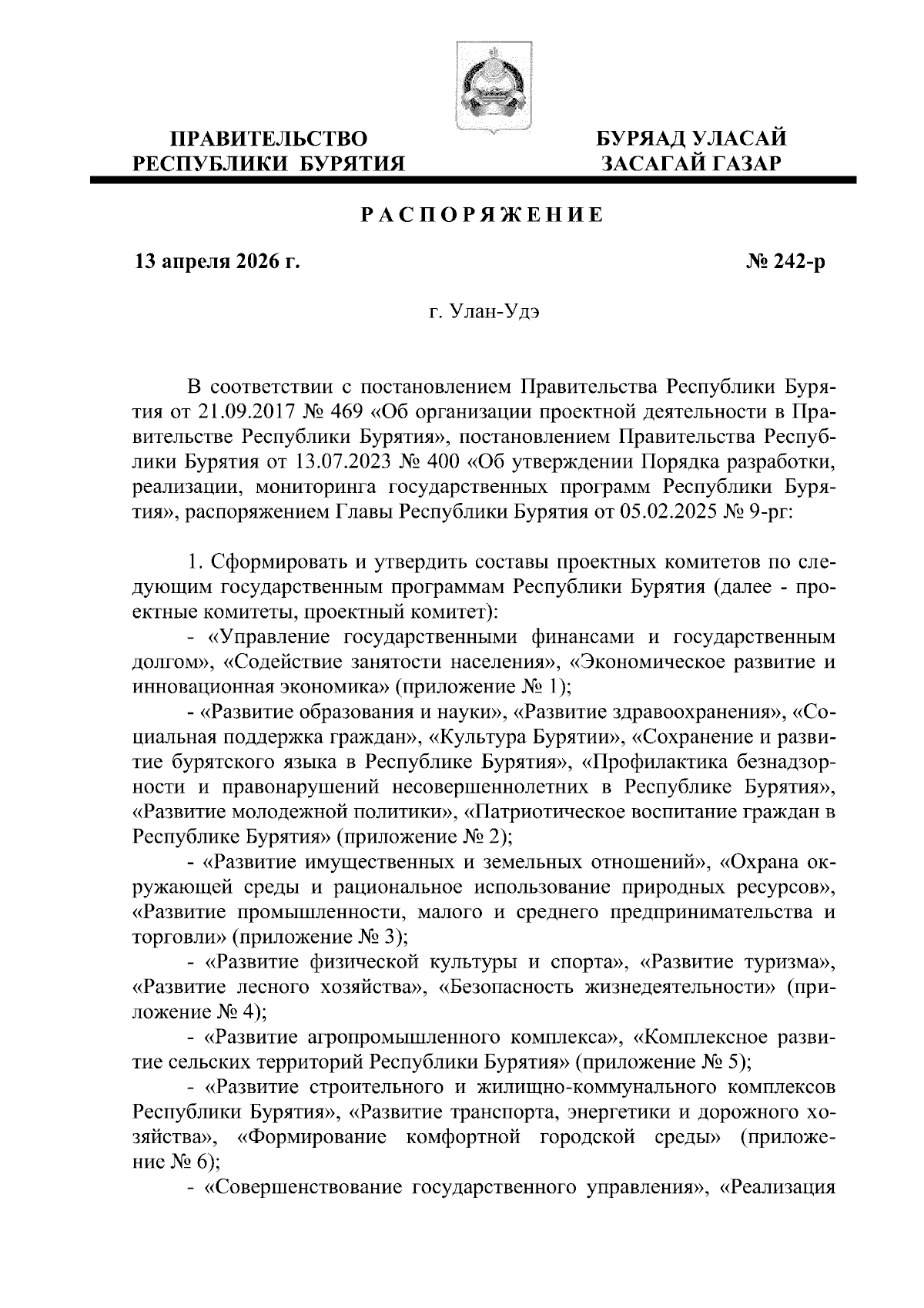 ПРАВИТЕЛЬСТВО РЕСПУБЛИКИ БУРЯТИЯ

БУРЯАД УЛАСАЙ ЗАСАГАЙ ГАЗАР

РАСПОРЯЖЕНИЕ

13 апреля 2026 г.

№ 242-р

г. Улан-Удэ

В соответствии с постановлением Правительства Республики Бурятия от 21.09.2017 № 469 «Об организации проектной деятельности в Правительстве Республики Бурятия», постановлением Правительства Республики Бурятия от 13.07.2023 № 400 «Об утверждении Порядка разработки, реализации, мониторинга государственных программ Республики Бурятия», распоряжением Главы Республики Бурятия от 05.02.2025 № 9-рг:

1. Сформировать и утвердить составы проектных комитетов по следующим государственным программам Республики Бурятия (далее - проектные комитеты, проектный комитет):

- «Управление государственными финансами и государственным долгом», «Содействие занятости населения», «Экономическое развитие и инновационная экономика» (приложение № 1);

- «Развитие образования и науки», «Развитие здравоохранения», «Социальная поддержка граждан», «Культура Бурятии», «Сохранение и развитие бурятского языка в Республике Бурятия», «Профилактика безнадзорности и правонарушений несовершеннолетних в Республике Бурятия», «Развитие молодежной политики», «Патриотическое воспитание граждан в Республике Бурятия» (приложение № 2);

- «Развитие имущественных и земельных отношений», «Охрана окружающей среды и рациональное использование природных ресурсов», «Развитие промышленности, малого и среднего предпринимательства и торговли» (приложение № 3);

- «Развитие физической культуры и спорта», «Развитие туризма», «Развитие лесного хозяйства», «Безопасность жизнедеятельности» (приложение № 4);

- «Развитие агропромышленного комплекса», «Комплексное развитие сельских территорий Республики Бурятия» (приложение № 5);

- «Развитие строительного и жилищно-коммунального комплексов Республики Бурятия», «Развитие транспорта, энергетики и дорожного хозяйства», «Формирование комфортной городской среды» (приложение № 6);

- «Совершенствование государственного управления», «Реализация